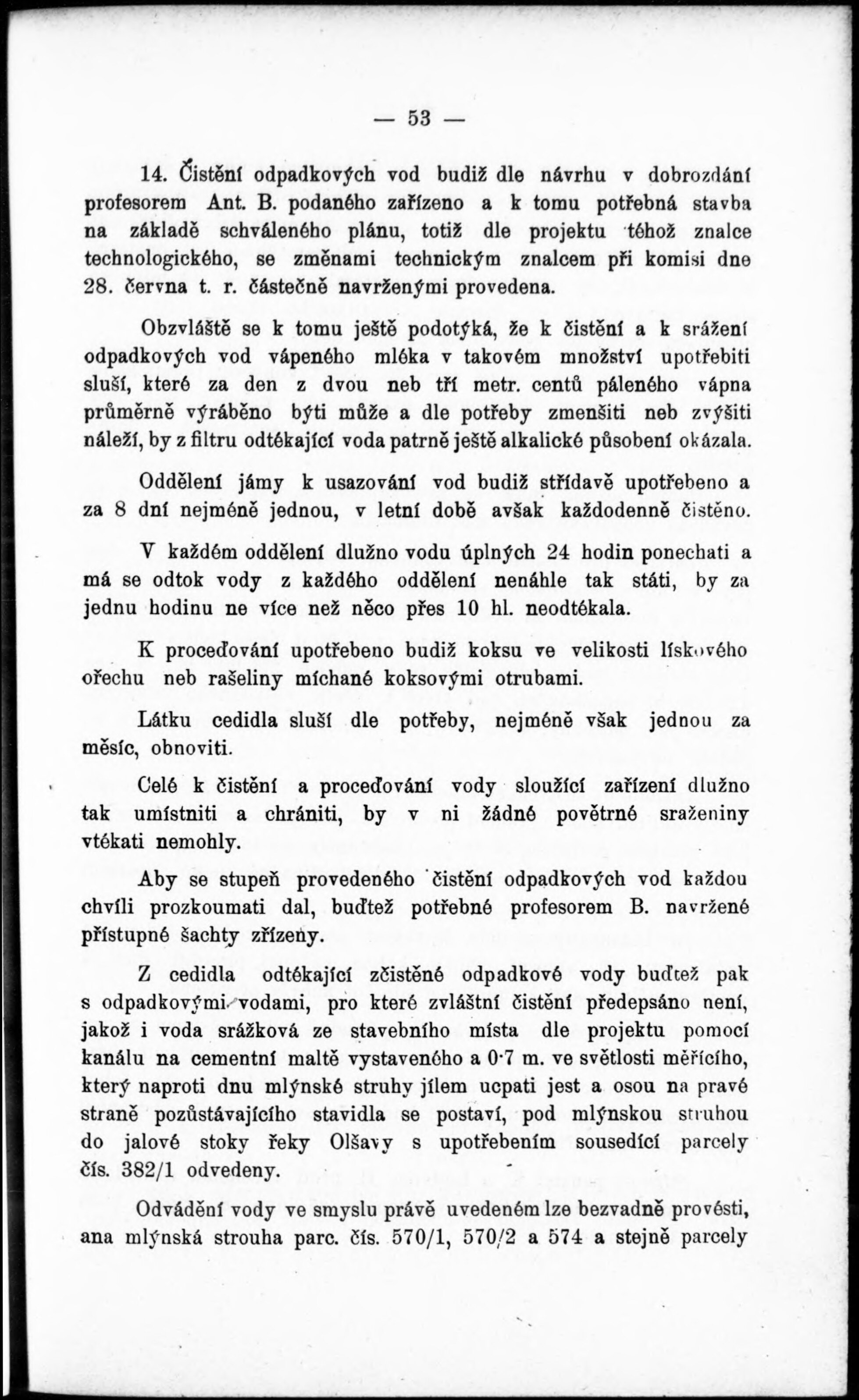 — 53 —

14. Čistění odpadkových vod budiž dle návrhu v dobrozdání profesorem Ant. B. podaného zařízeno a k tomu potřebná stavba na základě schváleného plánu, totiž dle projektu téhož znalce technologického, se změnami technickým znalcem při komisi dne 28. června t. r. částečně navrženými provedena.

Obzvláště se k tomu ještě podotýká, že k čistění a k srážení odpadkových vod vápeného mléka v takovém množství upotřebiti sluší, které za den z dvou neb tří metr. centů páleného vápna průměrně výráběno býti může a dle potřeby zmenšiti neb zvýšiti náleží, by z filtru odtékající voda patrně ještě alkalické působení okázala.

Oddělení jámy k usazování vod budiž střídavě upotřebeno a za 8 dní nejméně jednou, v letní době avšak každodenně čistěno.

V každém oddělení dlužno vodu úplných 24 hodin ponechati a má se odtok vody z každého oddělení nenáhle tak státi, by za jednu hodinu ne více než něco přes 10 hl. neodtékala.

K proceďování upotřebeno budiž koksu ve velikosti lískového ořechu neb rašeliny míchané koksovými otrubami.

Látku cedidla sluší dle potřeby, nejméně však jednou za měsíc, obnoviti.

Celé k čistění a proceďování vody sloužící zařízení dlužno tak umístniti a chrániti, by v ni žádné povětrné sraženiny vtékati nemohly.

Aby se stupeň provedeného čistění odpadkových vod každou chvíli prozkoumati dal, buďtež potřebné profesorem B. navržené přístupné šachty zřízeny.

Z cedidla odtékající zčistěné odpadkové vody buďtež pak s odpadkovými vodami, pro které zvláštní čistění předepsáno není, jakož i voda srážková ze stavebního místa dle projektu pomocí kanálu na cementní maltě vystaveného a 0·7 m. ve světlosti měřícího, který naproti dnu mlýnské struhy jílem ucpati jest a osou na pravé straně pozůstávajícího stavidla se postaví, pod mlýnskou struhou do jalové stoky řeky Olšavy s upotřebením sousedící parcely čís. 382/1 odvedeny.

Odvádění vody ve smyslu právě uvedeném lze bezvadně provésti, ana mlýnská strouha parc. čís. 570/1, 570/2 a 574 a stejně parcely